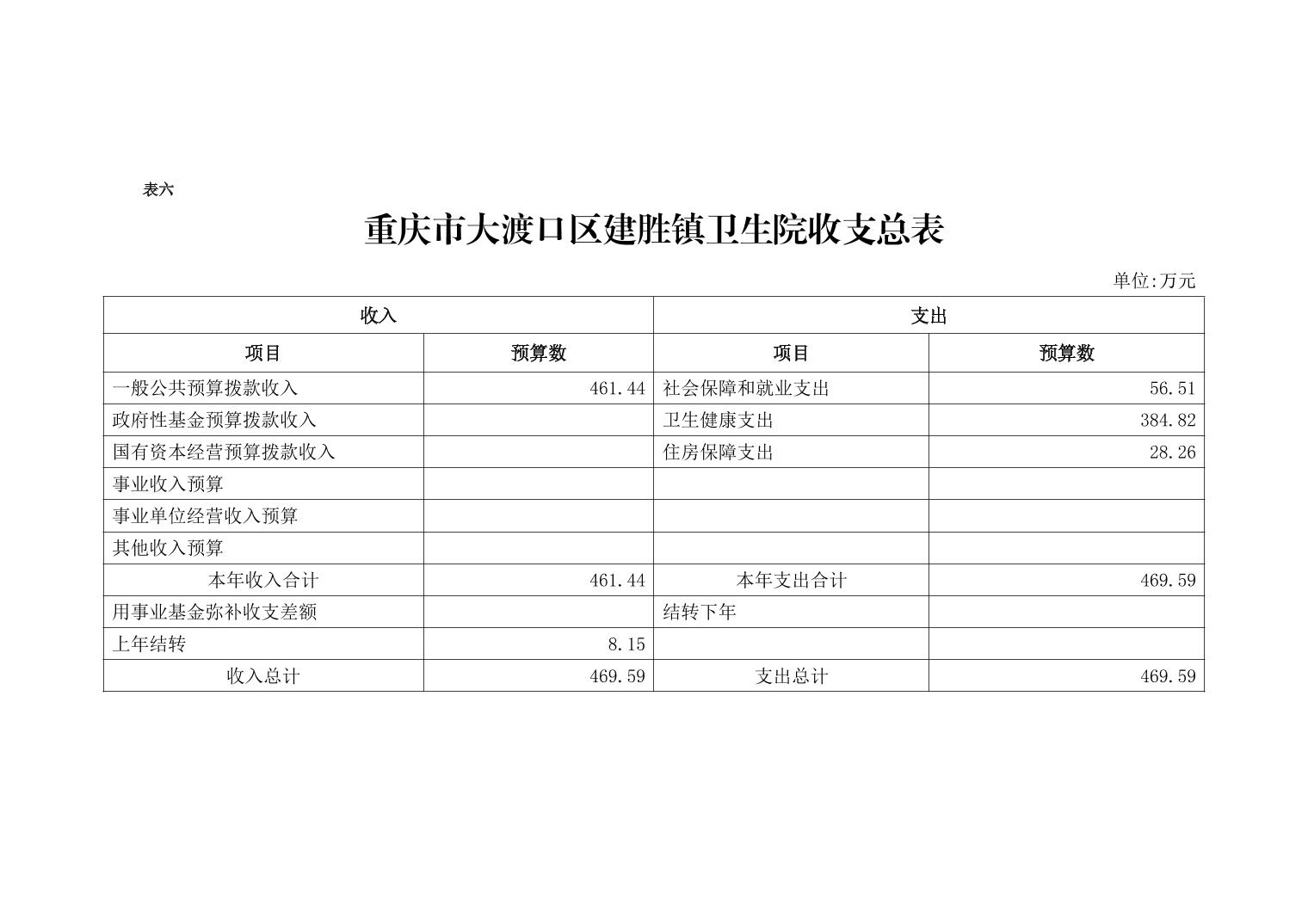 表六

重庆市大渡口区建胜镇卫生院收支总表

单位:万元

| 收入 | | 支出 | |
|---|---|---|---|
| 项目 | 预算数 | 项目 | 预算数 |
| 一般公共预算拨款收入 | 461.44 | 社会保障和就业支出 | 56.51 |
| 政府性基金预算拨款收入 | | 卫生健康支出 | 384.82 |
| 国有资本经营预算拨款收入 | | 住房保障支出 | 28.26 |
| 事业收入预算 | | | |
| 事业单位经营收入预算 | | | |
| 其他收入预算 | | | |
| 本年收入合计 | 461.44 | 本年支出合计 | 469.59 |
| 用事业基金弥补收支差额 | | 结转下年 | |
| 上年结转 | 8.15 | | |
| 收入总计 | 469.59 | 支出总计 | 469.59 |